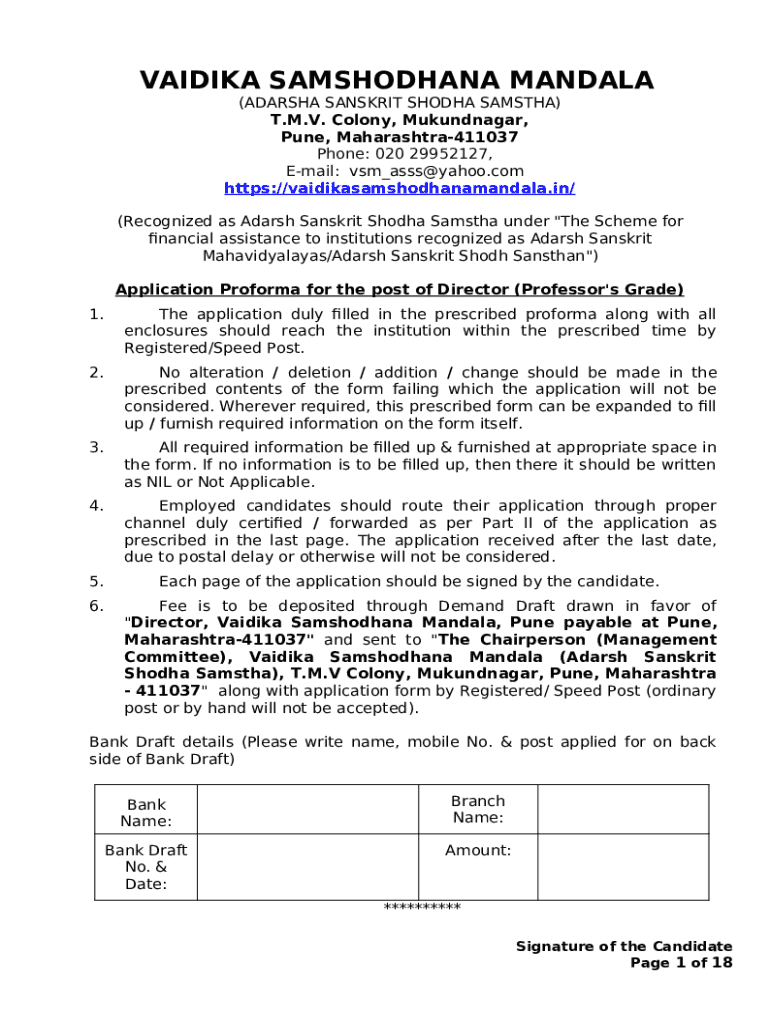 VAIDIKA SAMSHODHANA MANDALA
(ADARSHA SANSKRIT SHODHA SAMSTHA)
T.M.V. Colony, Mukundnagar,
Pune, Maharashtra-411037
Phone: 020 29952127,
E-mail: vsm_asss@yahoo.com
https://vaidikasamshodhanamandala.in/

(Recognized as Adarsh Sanskrit Shodha Samstha under "The Scheme for financial assistance to institutions recognized as Adarsh Sanskrit Mahavidyalayas/Adarsh Sanskrit Shodh Sansthan")

Application Proforma for the post of Director (Professor's Grade)

1. The application duly filled in the prescribed proforma along with all enclosures should reach the institution within the prescribed time by Registered/Speed Post.

2. No alteration / deletion / addition / change should be made in the prescribed contents of the form failing which the application will not be considered. Wherever required, this prescribed form can be expanded to fill up / furnish required information on the form itself.

3. All required information be filled up & furnished at appropriate space in the form. If no information is to be filled up, then there it should be written as NIL or Not Applicable.

4. Employed candidates should route their application through proper channel duly certified / forwarded as per Part II of the application as prescribed in the last page. The application received after the last date, due to postal delay or otherwise will not be considered.

5. Each page of the application should be signed by the candidate.

6. Fee is to be deposited through Demand Draft drawn in favor of "Director, Vaidika Samshodhana Mandala, Pune payable at Pune, Maharashtra-411037" and sent to "The Chairperson (Management Committee), Vaidika Samshodhana Mandala (Adarsh Sanskrit Shodha Samstha), T.M.V Colony, Mukundnagar, Pune, Maharashtra - 411037" along with application form by Registered/ Speed Post (ordinary post or by hand will not be accepted).

Bank Draft details (Please write name, mobile No. & post applied for on back side of Bank Draft)

| Bank Name: | | Branch Name: | |
|---|---|---|---|
| Bank Draft No. & Date: | | Amount: | |

**********

Signature of the Candidate
Page 1 of 18